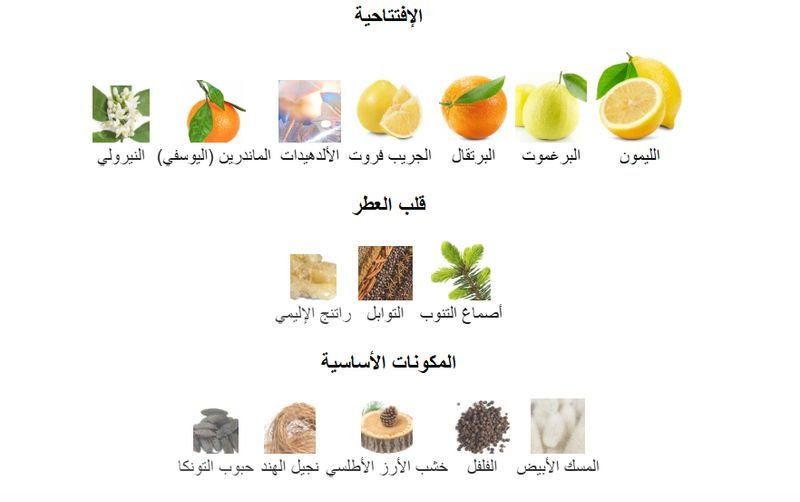 الإفتتاحية

الليمون البرغموت البرتقال الجريب فروت الألدهيدات الماندرين (اليوسفي) النيرولي

قلب العطر

أصماغ التنوب التوابل راتنج الإليمي

المكونات الأساسية

المسك الأبيض الفلفل خشب الأرز الأطلسي نجيل الهند حبوب التونكا